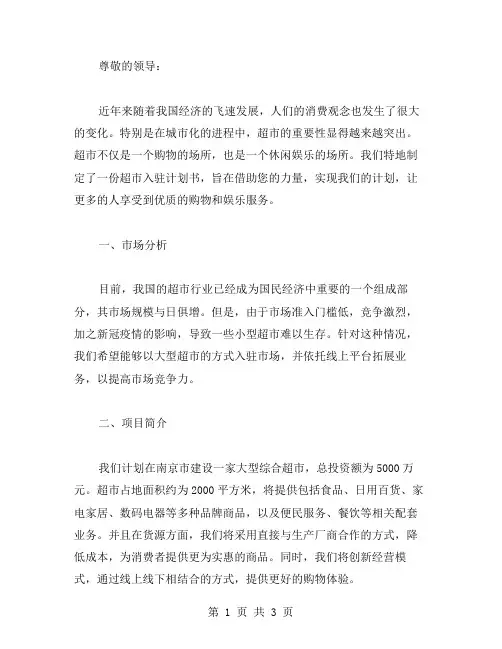 尊敬的领导：

近年来随着我国经济的飞速发展，人们的消费观念也发生了很大的变化。特别是在城市化的进程中，超市的重要性显得越来越突出。超市不仅是一个购物的场所，也是一个休闲娱乐的场所。我们特地制定了一份超市入驻计划书，旨在借助您的力量，实现我们的计划，让更多的人享受到优质的购物和娱乐服务。

一、市场分析

目前，我国的超市行业已经成为国民经济中重要的一个组成部分，其市场规模与日俱增。但是，由于市场准入门槛低，竞争激烈，加之新冠疫情的影响，导致一些小型超市难以生存。针对这种情况，我们希望能够以大型超市的方式入驻市场，并依托线上平台拓展业务，以提高市场竞争力。

二、项目简介

我们计划在南京市建设一家大型综合超市，总投资额为5000万元。超市占地面积约为2000平方米，将提供包括食品、日用百货、家电家居、数码电器等多种品牌商品，以及便民服务、餐饮等相关配套业务。并且在货源方面，我们将采用直接与生产厂商合作的方式，降低成本，为消费者提供更为实惠的商品。同时，我们将创新经营模式，通过线上线下相结合的方式，提供更好的购物体验。

第 1 页 共 3 页